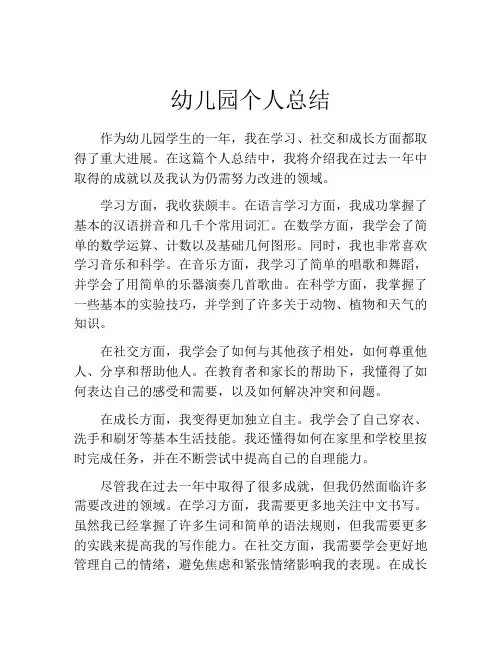 幼儿园个人总结

作为幼儿园学生的一年，我在学习、社交和成长方面都取得了重大进展。在这篇个人总结中，我将介绍我在过去一年中取得的成就以及我认为仍需努力改进的领域。

学习方面，我收获颇丰。在语言学习方面，我成功掌握了基本的汉语拼音和几千个常用词汇。在数学方面，我学会了简单的数学运算、计数以及基础几何图形。同时，我也非常喜欢学习音乐和科学。在音乐方面，我学习了简单的唱歌和舞蹈，并学会了用简单的乐器演奏几首歌曲。在科学方面，我掌握了一些基本的实验技巧，并学到了许多关于动物、植物和天气的知识。

在社交方面，我学会了如何与其他孩子相处，如何尊重他人、分享和帮助他人。在教育者和家长的帮助下，我懂得了如何表达自己的感受和需要，以及如何解决冲突和问题。

在成长方面，我变得更加独立自主。我学会了自己穿衣、洗手和刷牙等基本生活技能。我还懂得如何在家里和学校里按时完成任务，并在不断尝试中提高自己的自理能力。

尽管我在过去一年中取得了很多成就，但我仍然面临许多需要改进的领域。在学习方面，我需要更多地关注中文书写。虽然我已经掌握了许多生词和简单的语法规则，但我需要更多的实践来提高我的写作能力。在社交方面，我需要学会更好地管理自己的情绪，避免焦虑和紧张情绪影响我的表现。在成长